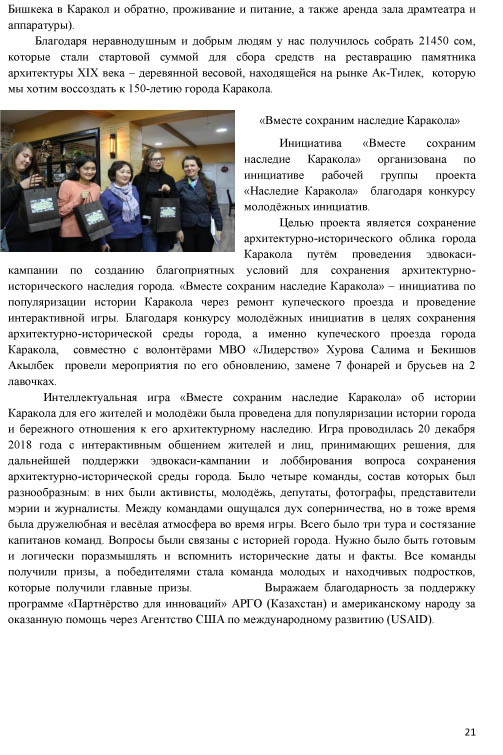 Бишкека в Каракол и обратно, проживание и питание, а также аренда зала драмтеатра и аппаратуры).

Благодаря неравнодушным и добрым людям у нас получилось собрать 21450 сом, которые стали стартовой суммой для сбора средств на реставрацию памятника архитектуры XIX века – деревянной весовой, находящейся на рынке Ак-Тилек, которую мы хотим воссоздать к 150-летию города Каракола.

«Вместе сохраним наследие Каракола»

Инициатива «Вместе сохраним наследие Каракола» организована по инициативе рабочей группы проекта «Наследие Каракола» благодаря конкурсу молодёжных инициатив.

Целью проекта является сохранение архитектурно-исторического облика города Каракола путём проведения эдвокаси-кампании по созданию благоприятных условий для сохранения архитектурно-исторического наследия города. «Вместе сохраним наследие Каракола» – инициатива по популяризации истории Каракола через ремонт купеческого проезда и проведение интерактивной игры. Благодаря конкурсу молодёжных инициатив в целях сохранения архитектурно-исторической среды города, а именно купеческого проезда города Каракола, совместно с волонтёрами МВО «Лидерство» Хурова Салима и Бекишов Акылбек провели мероприятия по его обновлению, замене 7 фонарей и брусьев на 2 лавочках.

Интеллектуальная игра «Вместе сохраним наследие Каракола» об истории Каракола для его жителей и молодёжи была проведена для популяризации истории города и бережного отношения к его архитектурному наследию. Игра проводилась 20 декабря 2018 года с интерактивным общением жителей и лиц, принимающих решения, для дальнейшей поддержки эдвокаси-кампании и лоббирования вопроса сохранения архитектурно-исторической среды города. Было четыре команды, состав которых был разнообразным: в них были активисты, молодёжь, депутаты, фотографы, представители мэрии и журналисты. Между командами ощущался дух соперничества, но в тоже время была дружелюбная и весёлая атмосфера во время игры. Всего было три тура и состязание капитанов команд. Вопросы были связаны с историей города. Нужно было быть готовым и логически поразмышлять и вспомнить исторические даты и факты. Все команды получили призы, а победителями стала команда молодых и находчивых подростков, которые получили главные призы. Выражаем благодарность за поддержку программе «Партнёрство для инноваций» АРГО (Казахстан) и американскому народу за оказанную помощь через Агентство США по международному развитию (USAID).

21